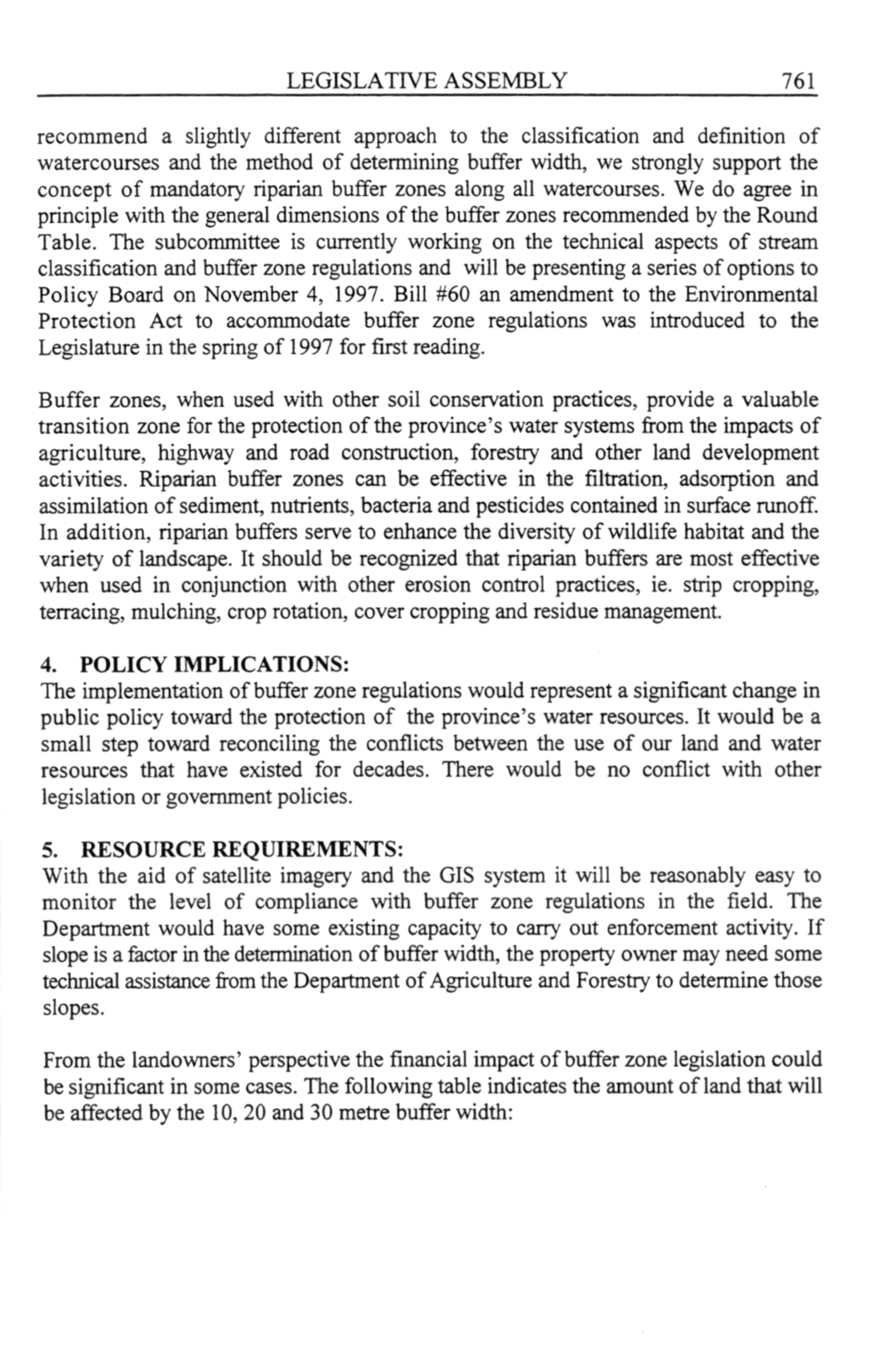 LEGISLATIVE ASSEMBLY 761

recommend a slightly different approach to the classification and definition of watercourses and the method of determining buffer width, we strongly support the concept of mandatory riparian buffer zones along all watercourses. We do agree in principle with the general dimensions of the buffer zones recommended by the Round Table. The subcommittee is currently working on the technical aspects of stream classification and buffer zone regulations and will be presenting a series of options to Policy Board on November 4, 1997. Bill #60 an amendment to the Environmental Protection Act to accommodate buffer zone regulations was introduced to the Legislature in the spring of 1997 for first reading.

Buffer zones, when used with other soil conservation practices, provide a valuable transition zone for the protection of the province's water systems from the impacts of agriculture, highway and road construction, forestry and other land development activities. Riparian buffer zones can be effective in the filtration, adsorption and assimilation of sediment, nutrients, bacteria and pesticides contained in surface runoff. In addition, riparian buffers serve to enhance the diversity of wildlife habitat and the variety of landscape. It should be recognized that riparian buffers are most effective when used in conjunction with other erosion control practices, ie. strip cropping, terracing, mulching, crop rotation, cover cropping and residue management.

4. POLICY IMPLICATIONS:
The implementation of buffer zone regulations would represent a significant change in public policy toward the protection of the province's water resources. It would be a small step toward reconciling the conflicts between the use of our land and water resources that have existed for decades. There would be no conflict with other legislation or government policies.

5. RESOURCE REQUIREMENTS:
With the aid of satellite imagery and the GIS system it will be reasonably easy to monitor the level of compliance with buffer zone regulations in the field. The Department would have some existing capacity to carry out enforcement activity. If slope is a factor in the determination of buffer width, the property owner may need some technical assistance from the Department of Agriculture and Forestry to determine those slopes.

From the landowners' perspective the financial impact of buffer zone legislation could be significant in some cases. The following table indicates the amount of land that will be affected by the 10, 20 and 30 metre buffer width: